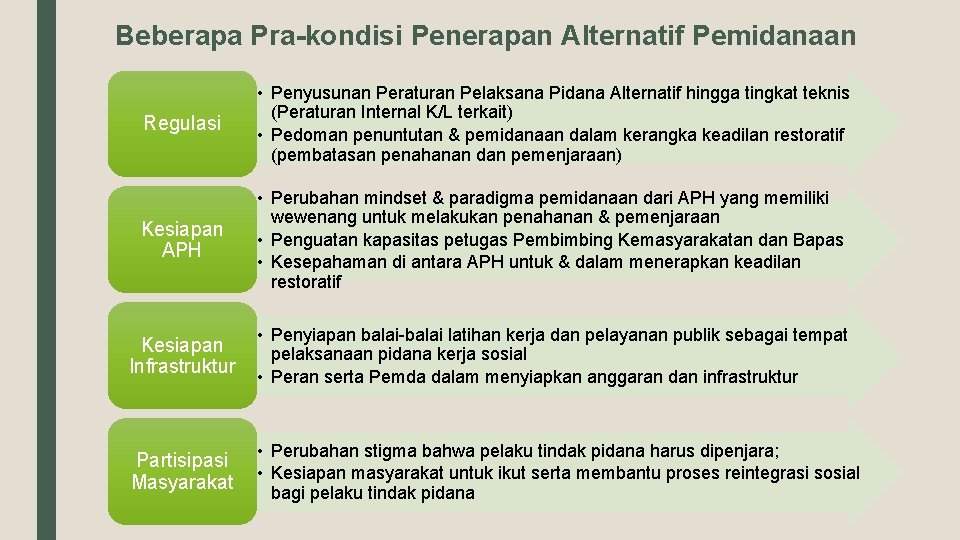 Beberapa Pra-kondisi Penerapan Alternatif Pemidanaan

Regulasi

• Penyusunan Peraturan Pelaksana Pidana Alternatif hingga tingkat teknis (Peraturan Internal K/L terkait)
• Pedoman penuntutan & pemidanaan dalam kerangka keadilan restoratif (pembatasan penahanan dan pemenjaraan)

Kesiapan APH

• Perubahan mindset & paradigma pemidanaan dari APH yang memiliki wewenang untuk melakukan penahanan & pemenjaraan
• Penguatan kapasitas petugas Pembimbing Kemasyarakatan dan Bapas
• Kesepahaman di antara APH untuk & dalam menerapkan keadilan restoratif

Kesiapan Infrastruktur

• Penyiapan balai-balai latihan kerja dan pelayanan publik sebagai tempat pelaksanaan pidana kerja sosial
• Peran serta Pemda dalam menyiapkan anggaran dan infrastruktur

Partisipasi Masyarakat

• Perubahan stigma bahwa pelaku tindak pidana harus dipenjara;
• Kesiapan masyarakat untuk ikut serta membantu proses reintegrasi sosial bagi pelaku tindak pidana